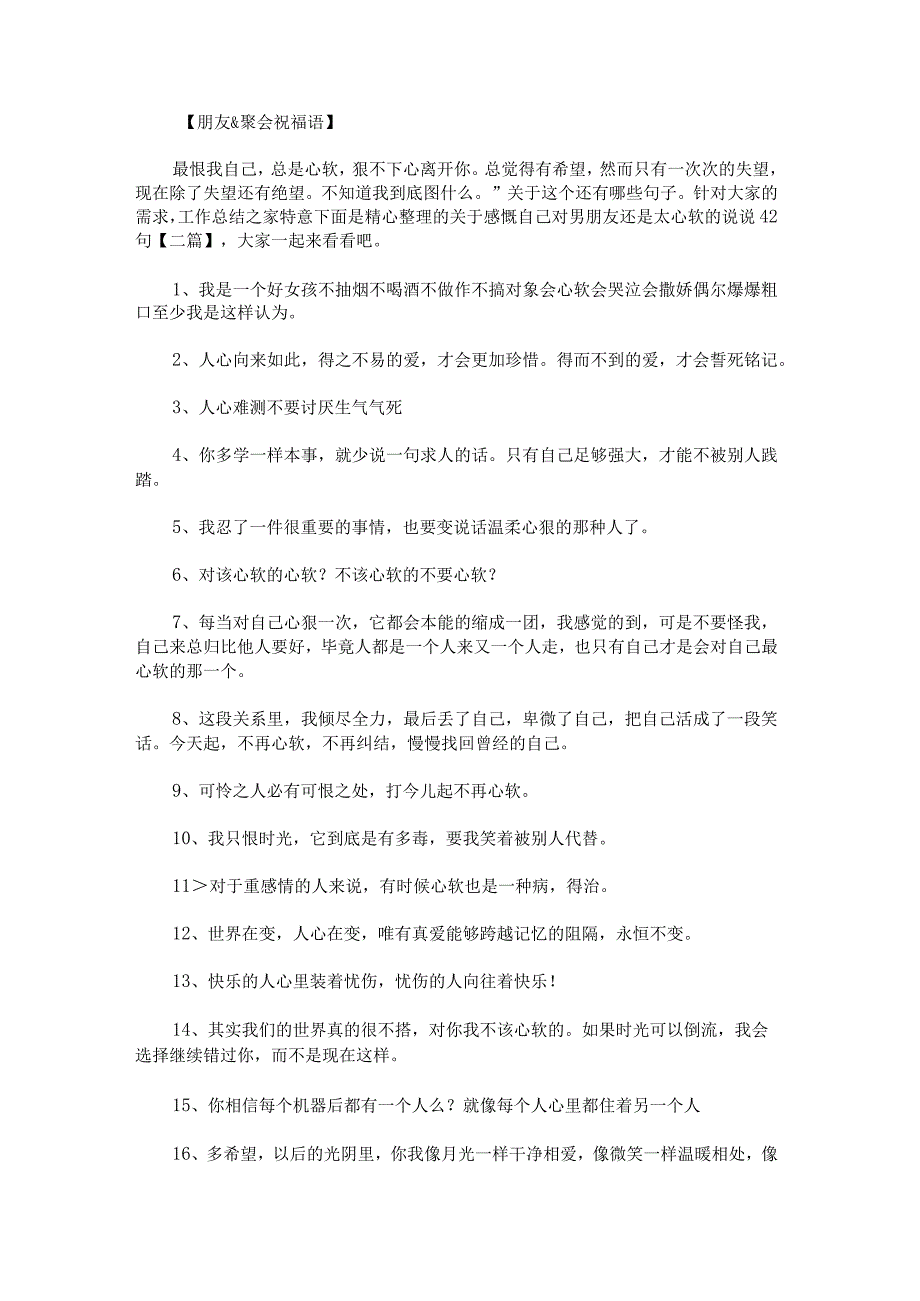 【朋友&聚会祝福语】

最恨我自己，总是心软，狠不下心离开你。总觉得有希望，然而只有一次次的失望，现在除了失望还有绝望。不知道我到底图什么。”关于这个还有哪些句子。针对大家的需求，工作总结之家特意下面是精心整理的关于感慨自己对男朋友还是太心软的说说42句【二篇】，大家一起来看看吧。

1、我是一个好女孩不抽烟不喝酒不做作不搞对象会心软会哭泣会撒娇偶尔爆爆粗口至少我是这样认为。

2、人心向来如此，得之不易的爱，才会更加珍惜。得而不到的爱，才会誓死铭记。

3、人心难测不要讨厌生气气死

4、你多学一样本事，就少说一句求人的话。只有自己足够强大，才能不被别人践踏。

5、我忍了一件很重要的事情，也要变说话温柔心狠的那种人了。

6、对该心软的心软？不该心软的不要心软？

7、每当对自己心狠一次，它都会本能的缩成一团，我感觉的到，可是不要怪我，自己来总归比他人要好，毕竟人都是一个人来又一个人走，也只有自己才是会对自己最心软的那一个。

8、这段关系里，我倾尽全力，最后丢了自己，卑微了自己，把自己活成了一段笑话。今天起，不再心软，不再纠结，慢慢找回曾经的自己。

9、可怜之人必有可恨之处，打今儿起不再心软。

10、我只恨时光，它到底是有多毒，要我笑着被别人代替。

11＞对于重感情的人来说，有时候心软也是一种病，得治。

12、世界在变，人心在变，唯有真爱能够跨越记忆的阻隔，永恒不变。

13、快乐的人心里装着忧伤，忧伤的人向往着快乐！

14、其实我们的世界真的很不搭，对你我不该心软的。如果时光可以倒流，我会选择继续错过你，而不是现在这样。

15、你相信每个机器后都有一个人么？就像每个人心里都住着另一个人

16、多希望，以后的光阴里，你我像月光一样干净相爱，像微笑一样温暖相处，像